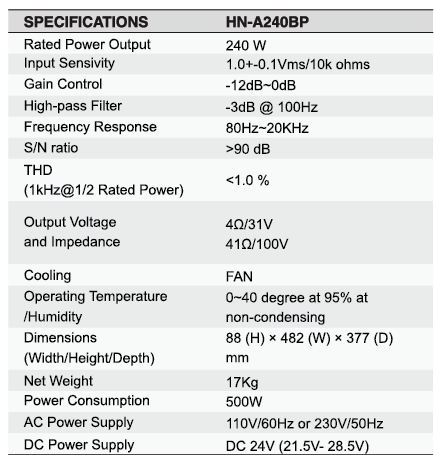 | SPECIFICATIONS | HN-A240BP |
|---|---|
| Rated Power Output | 240 W |
| Input Sensivity | 1.0+-0.1Vms/10k ohms |
| Gain Control | -12dB~0dB |
| High-pass Filter | -3dB @ 100Hz |
| Frequency Response | 80Hz~20KHz |
| S/N ratio | >90 dB |
| THD (1kHz@1/2 Rated Power) | <1.0 % |
| Output Voltage and Impedance | 4Ω/31V 41Ω/100V |
| Cooling | FAN |
| Operating Temperature /Humidity | 0~40 degree at 95% at non-condensing |
| Dimensions (Width/Height/Depth) | 88 (H) × 482 (W) × 377 (D) mm |
| Net Weight | 17Kg |
| Power Consumption | 500W |
| AC Power Supply | 110V/60Hz or 230V/50Hz |
| DC Power Supply | DC 24V (21.5V- 28.5V) |